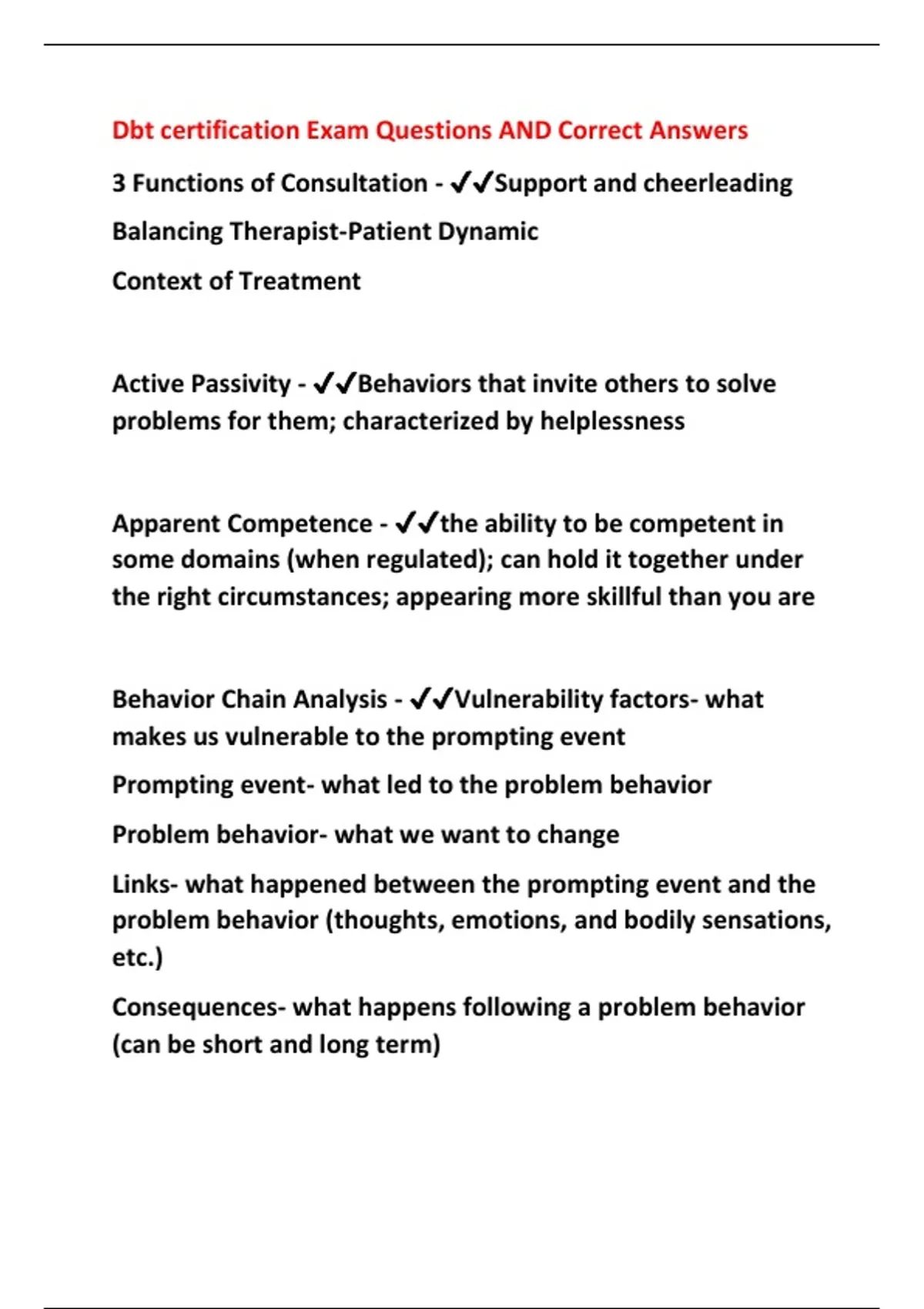 Dbt certification Exam Questions AND Correct Answers

3 Functions of Consultation - ✔✔Support and cheerleading

Balancing Therapist-Patient Dynamic

Context of Treatment

Active Passivity - ✔✔Behaviors that invite others to solve problems for them; characterized by helplessness

Apparent Competence - ✔✔the ability to be competent in some domains (when regulated); can hold it together under the right circumstances; appearing more skillful than you are

Behavior Chain Analysis - ✔✔Vulnerability factors- what makes us vulnerable to the prompting event

Prompting event- what led to the problem behavior

Problem behavior- what we want to change

Links- what happened between the prompting event and the problem behavior (thoughts, emotions, and bodily sensations, etc.)

Consequences- what happens following a problem behavior (can be short and long term)